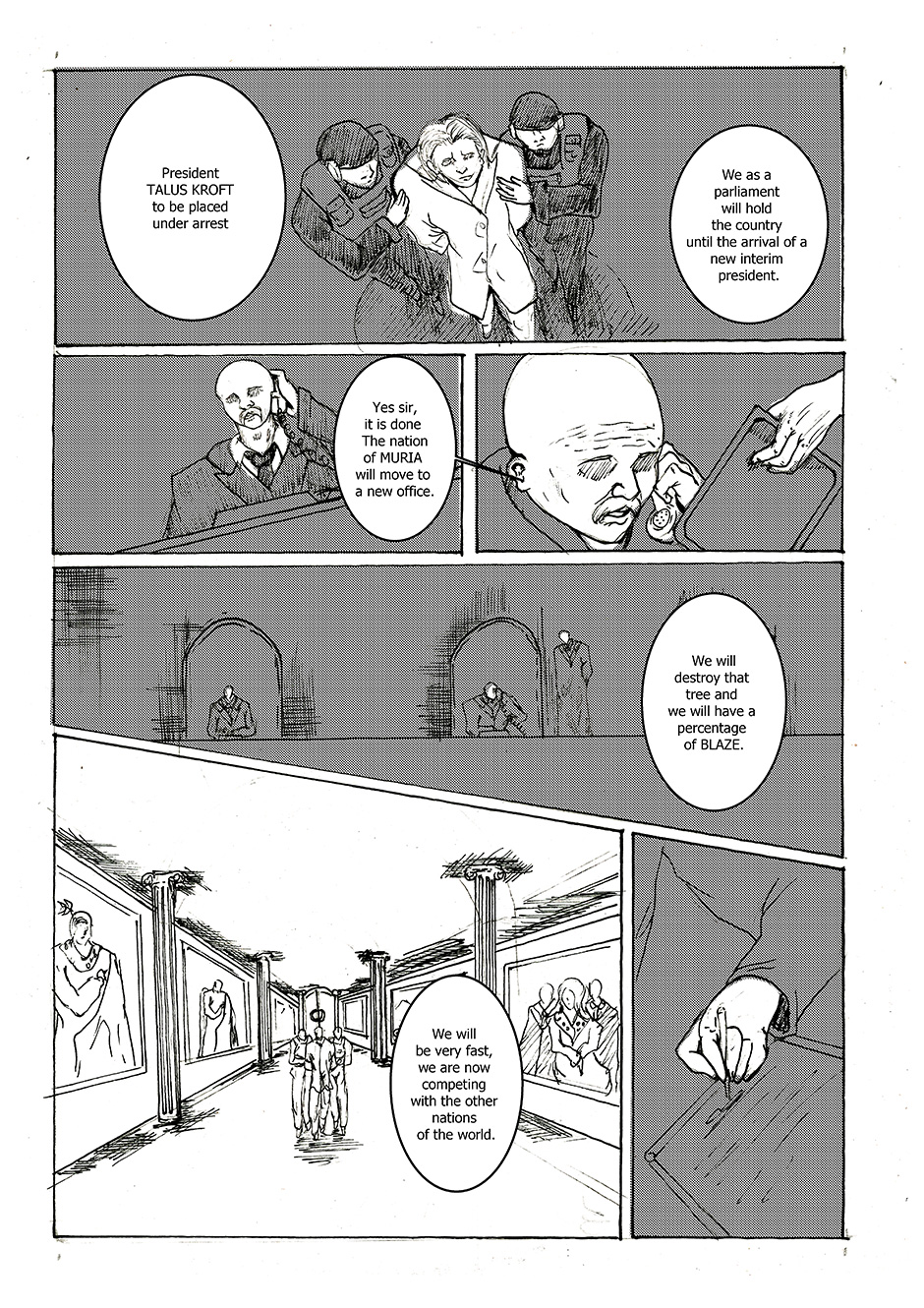 President TALUS KROFT to be placed under arrest

We as a parliament will hold the country until the arrival of a new interim president.

Yes sir, it is done The nation of MURIA will move to a new office.

We will destroy that tree and we will have a percentage of BLAZE.

We will be very fast, we are now competing with the other nations of the world.